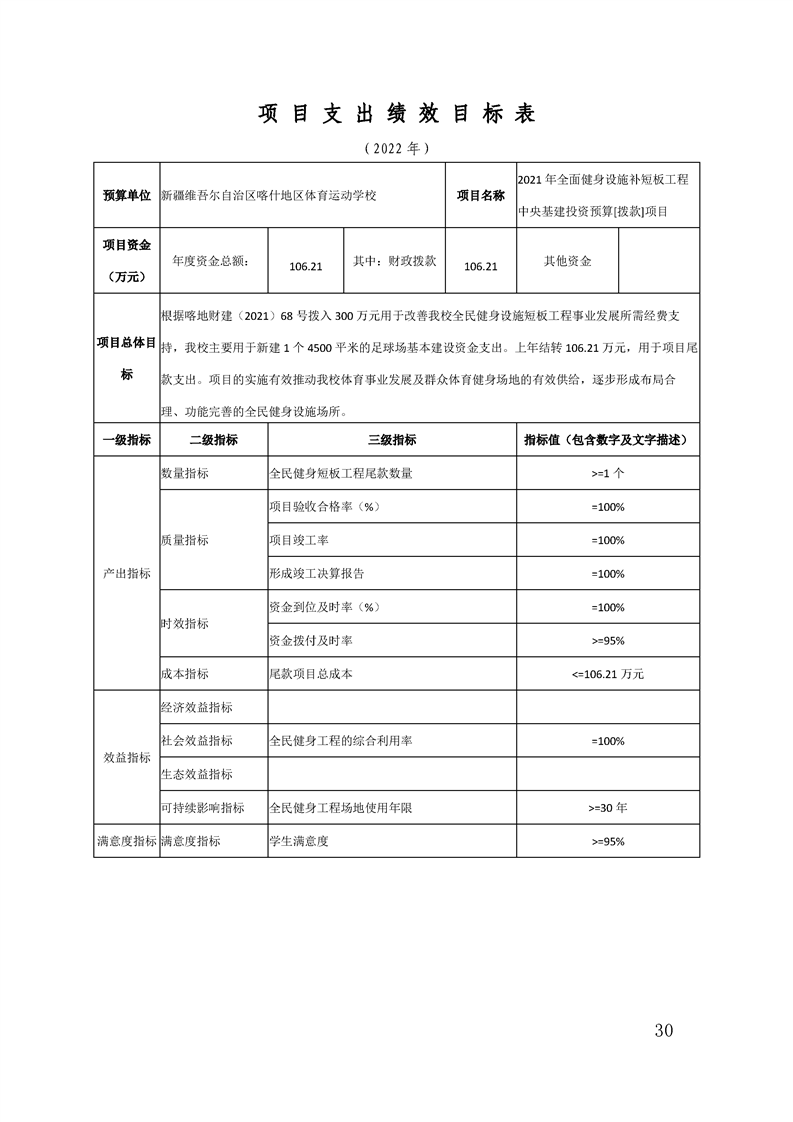 项 目 支 出 绩 效 目 标 表

（2022 年）

| 预算单位 | 新疆维吾尔自治区喀什地区体育运动学校 | | | 项目名称 | 2021 年全面健身设施补短板工程中央基建投资预算[拨款]项目 | |
|---|---|---|---|---|---|---|
| 项目资金（万元） | 年度资金总额： | 106.21 | 其中：财政拨款 | 106.21 | 其他资金 | |
| 项目总体目标 | 根据喀地财建（2021）68 号拨入 300 万元用于改善我校全民健身设施短板工程事业发展所需经费支持，我校主要用于新建 1 个 4500 平米的足球场基本建设资金支出。上年结转 106.21 万元，用于项目尾款支出。项目的实施有效推动我校体育事业发展及群众体育健身场地的有效供给，逐步形成布局合理、功能完善的全民健身设施场所。 | | | | | |

| 一级指标 | 二级指标 | 三级指标 | 指标值（包含数字及文字描述） |
|---|---|---|---|
| 产出指标 | 数量指标 | 全民健身短板工程尾款数量 | >=1 个 |
| | 质量指标 | 项目验收合格率（%） | =100% |
| | | 项目竣工率 | =100% |
| | | 形成竣工决算报告 | =100% |
| | 时效指标 | 资金到位及时率（%） | =100% |
| | | 资金拨付及时率 | >=95% |
| | 成本指标 | 尾款项目总成本 | <=106.21 万元 |
| 效益指标 | 经济效益指标 | | |
| | 社会效益指标 | 全民健身工程的综合利用率 | =100% |
| | 生态效益指标 | | |
| | 可持续影响指标 | 全民健身工程场地使用年限 | >=30 年 |
| 满意度指标 | 满意度指标 | 学生满意度 | >=95% |

30